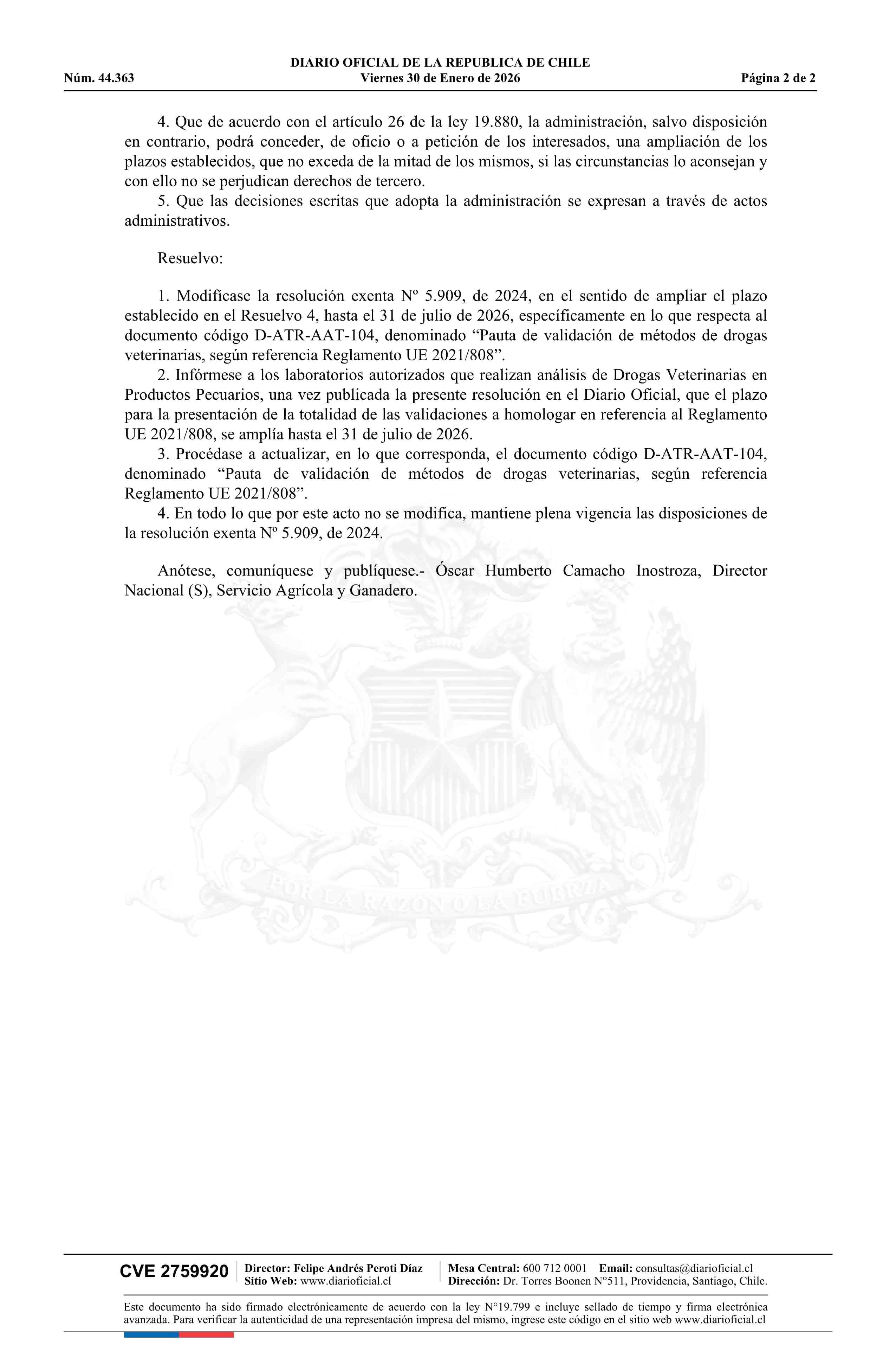 DIARIO OFICIAL DE LA REPUBLICA DE CHILE
Núm. 44.363 Viernes 30 de Enero de 2026 Página 2 de 2

4. Que de acuerdo con el artículo 26 de la ley 19.880, la administración, salvo disposición en contrario, podrá conceder, de oficio o a petición de los interesados, una ampliación de los plazos establecidos, que no exceda de la mitad de los mismos, si las circunstancias lo aconsejan y con ello no se perjudican derechos de tercero.
5. Que las decisiones escritas que adopta la administración se expresan a través de actos administrativos.

Resuelvo:

1. Modifícase la resolución exenta Nº 5.909, de 2024, en el sentido de ampliar el plazo establecido en el Resuelvo 4, hasta el 31 de julio de 2026, específicamente en lo que respecta al documento código D-ATR-AAT-104, denominado “Pauta de validación de métodos de drogas veterinarias, según referencia Reglamento UE 2021/808”.
2. Infórmese a los laboratorios autorizados que realizan análisis de Drogas Veterinarias en Productos Pecuarios, una vez publicada la presente resolución en el Diario Oficial, que el plazo para la presentación de la totalidad de las validaciones a homologar en referencia al Reglamento UE 2021/808, se amplía hasta el 31 de julio de 2026.
3. Procédase a actualizar, en lo que corresponda, el documento código D-ATR-AAT-104, denominado “Pauta de validación de métodos de drogas veterinarias, según referencia Reglamento UE 2021/808”.
4. En todo lo que por este acto no se modifica, mantiene plena vigencia las disposiciones de la resolución exenta Nº 5.909, de 2024.

Anótese, comuníquese y publíquese.- Óscar Humberto Camacho Inostroza, Director Nacional (S), Servicio Agrícola y Ganadero.

POR LA RAZON O LA FUERZA

CVE 2759920
Director: Felipe Andrés Peroti Díaz
Sitio Web: www.diarioficial.cl
Mesa Central: 600 712 0001 Email: consultas@diarioficial.cl
Dirección: Dr. Torres Boonen N°511, Providencia, Santiago, Chile.

Este documento ha sido firmado electrónicamente de acuerdo con la ley N°19.799 e incluye sellado de tiempo y firma electrónica avanzada. Para verificar la autenticidad de una representación impresa del mismo, ingrese este código en el sitio web www.diarioficial.cl